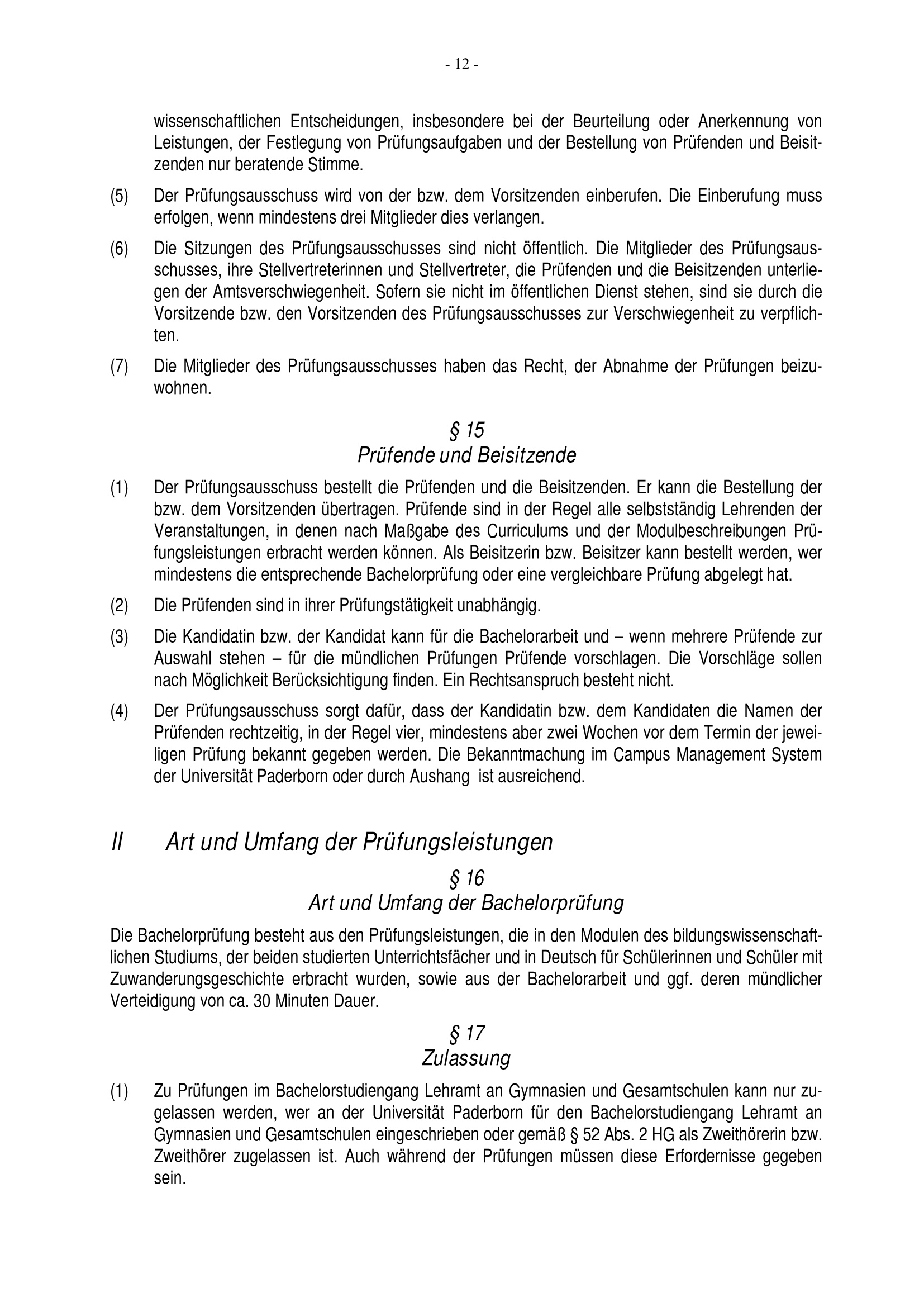 - 12 -

wissenschaftlichen Entscheidungen, insbesondere bei der Beurteilung oder Anerkennung von Leistungen, der Festlegung von Prüfungsaufgaben und der Bestellung von Prüfenden und Beisitzenden nur beratende Stimme.

(5) Der Prüfungsausschuss wird von der bzw. dem Vorsitzenden einberufen. Die Einberufung muss erfolgen, wenn mindestens drei Mitglieder dies verlangen.

(6) Die Sitzungen des Prüfungsausschusses sind nicht öffentlich. Die Mitglieder des Prüfungsausschusses, ihre Stellvertreterinnen und Stellvertreter, die Prüfenden und die Beisitzenden unterliegen der Amtsverschwiegenheit. Sofern sie nicht im öffentlichen Dienst stehen, sind sie durch die Vorsitzende bzw. den Vorsitzenden des Prüfungsausschusses zur Verschwiegenheit zu verpflichten.

(7) Die Mitglieder des Prüfungsausschusses haben das Recht, der Abnahme der Prüfungen beizuwohnen.

§ 15
Prüfende und Beisitzende

(1) Der Prüfungsausschuss bestellt die Prüfenden und die Beisitzenden. Er kann die Bestellung der bzw. dem Vorsitzenden übertragen. Prüfende sind in der Regel alle selbstständig Lehrenden der Veranstaltungen, in denen nach Maßgabe des Curriculums und der Modulbeschreibungen Prüfungsleistungen erbracht werden können. Als Beisitzerin bzw. Beisitzer kann bestellt werden, wer mindestens die entsprechende Bachelorprüfung oder eine vergleichbare Prüfung abgelegt hat.

(2) Die Prüfenden sind in ihrer Prüfungstätigkeit unabhängig.

(3) Die Kandidatin bzw. der Kandidat kann für die Bachelorarbeit und – wenn mehrere Prüfende zur Auswahl stehen – für die mündlichen Prüfungen Prüfende vorschlagen. Die Vorschläge sollen nach Möglichkeit Berücksichtigung finden. Ein Rechtsanspruch besteht nicht.

(4) Der Prüfungsausschuss sorgt dafür, dass der Kandidatin bzw. dem Kandidaten die Namen der Prüfenden rechtzeitig, in der Regel vier, mindestens aber zwei Wochen vor dem Termin der jeweiligen Prüfung bekannt gegeben werden. Die Bekanntmachung im Campus Management System der Universität Paderborn oder durch Aushang ist ausreichend.

II Art und Umfang der Prüfungsleistungen

§ 16
Art und Umfang der Bachelorprüfung

Die Bachelorprüfung besteht aus den Prüfungsleistungen, die in den Modulen des bildungswissenschaftlichen Studiums, der beiden studierten Unterrichtsfächer und in Deutsch für Schülerinnen und Schüler mit Zuwanderungsgeschichte erbracht wurden, sowie aus der Bachelorarbeit und ggf. deren mündlicher Verteidigung von ca. 30 Minuten Dauer.

§ 17
Zulassung

(1) Zu Prüfungen im Bachelorstudiengang Lehramt an Gymnasien und Gesamtschulen kann nur zugelassen werden, wer an der Universität Paderborn für den Bachelorstudiengang Lehramt an Gymnasien und Gesamtschulen eingeschrieben oder gemäß § 52 Abs. 2 HG als Zweithörerin bzw. Zweithörer zugelassen ist. Auch während der Prüfungen müssen diese Erfordernisse gegeben sein.